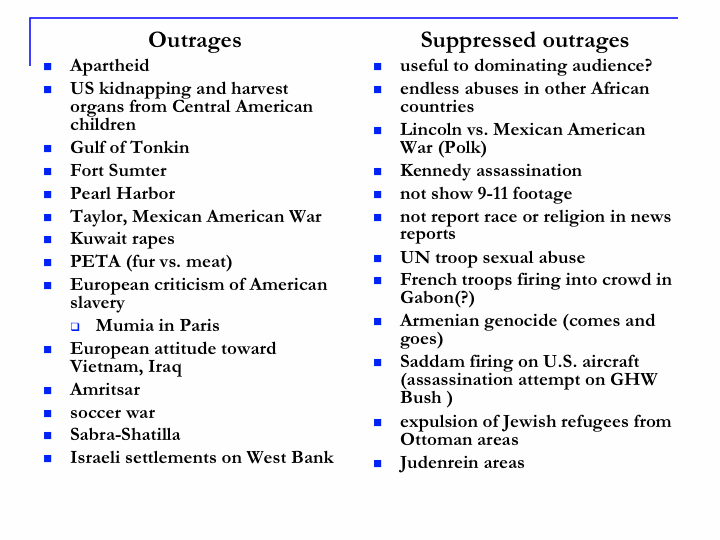 Outrages

- Apartheid
- US kidnapping and harvest organs from Central American children
- Gulf of Tonkin
- Fort Sumter
- Pearl Harbor
- Taylor, Mexican American War
- Kuwait rapes
- PETA (fur vs. meat)
- European criticism of American slavery
  - Mumia in Paris
- European attitude toward Vietnam, Iraq
- Amritsar
- soccer war
- Sabra-Shatilla
- Israeli settlements on West Bank

Suppressed outrages

- useful to dominating audience?
- endless abuses in other African countries
- Lincoln vs. Mexican American War (Polk)
- Kennedy assassination
- not show 9-11 footage
- not report race or religion in news reports
- UN troop sexual abuse
- French troops firing into crowd in Gabon(?)
- Armenian genocide (comes and goes)
- Saddam firing on U.S. aircraft (assassination attempt on GHW Bush )
- expulsion of Jewish refugees from Ottoman areas
- Judenrein areas